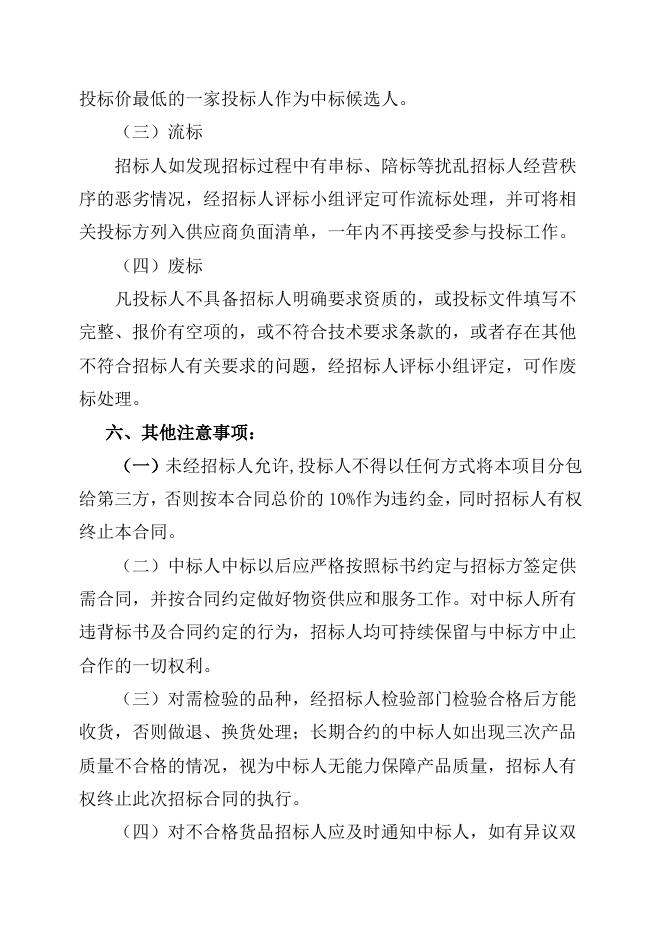 投标价最低的一家投标人作为中标候选人。

（三）流标

招标人如发现招标过程中有串标、陪标等扰乱招标人经营秩序的恶劣情况，经招标人评标小组评定可作流标处理，并可将相关投标方列入供应商负面清单，一年内不再接受参与投标工作。

（四）废标

凡投标人不具备招标人明确要求资质的，或投标文件填写不完整、报价有空项的，或不符合技术要求条款的，或者存在其他不符合招标人有关要求的问题，经招标人评标小组评定，可作废标处理。

六、其他注意事项：

（一）未经招标人允许,投标人不得以任何方式将本项目分包给第三方，否则按本合同总价的 10%作为违约金，同时招标人有权终止本合同。

（二）中标人中标以后应严格按照标书约定与招标方签定供需合同，并按合同约定做好物资供应和服务工作。对中标人所有违背标书及合同约定的行为，招标人均可持续保留与中标方中止合作的一切权利。

（三）对需检验的品种，经招标人检验部门检验合格后方能收货，否则做退、换货处理；长期合约的中标人如出现三次产品质量不合格的情况，视为中标人无能力保障产品质量，招标人有权终止此次招标合同的执行。

（四）对不合格货品招标人应及时通知中标人，如有异议双